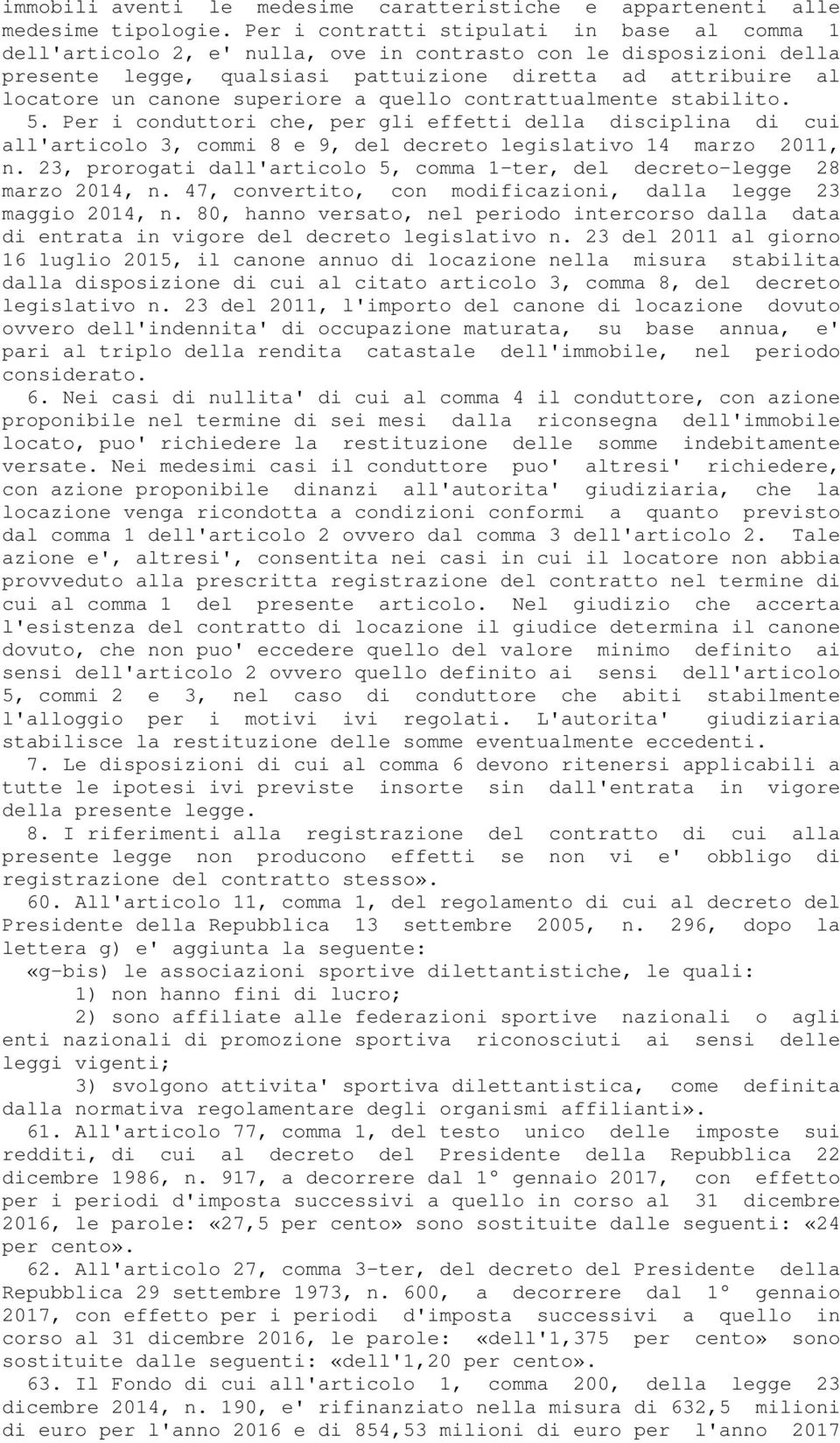 immobili aventi le medesime caratteristiche e appartenenti alle medesime tipologie. Per i contratti stipulati in base al comma 1 dell'articolo 2, e' nulla, ove in contrasto con le disposizioni della presente legge, qualsiasi pattuizione diretta ad attribuire al locatore un canone superiore a quello contrattualmente stabilito.

5. Per i conduttori che, per gli effetti della disciplina di cui all'articolo 3, commi 8 e 9, del decreto legislativo 14 marzo 2011, n. 23, prorogati dall'articolo 5, comma 1-ter, del decreto-legge 28 marzo 2014, n. 47, convertito, con modificazioni, dalla legge 23 maggio 2014, n. 80, hanno versato, nel periodo intercorso dalla data di entrata in vigore del decreto legislativo n. 23 del 2011 al giorno 16 luglio 2015, il canone annuo di locazione nella misura stabilita dalla disposizione di cui al citato articolo 3, comma 8, del decreto legislativo n. 23 del 2011, l'importo del canone di locazione dovuto ovvero dell'indennita' di occupazione maturata, su base annua, e' pari al triplo della rendita catastale dell'immobile, nel periodo considerato.

6. Nei casi di nullita' di cui al comma 4 il conduttore, con azione proponibile nel termine di sei mesi dalla riconsegna dell'immobile locato, puo' richiedere la restituzione delle somme indebitamente versate. Nei medesimi casi il conduttore puo' altresi' richiedere, con azione proponibile dinanzi all'autorita' giudiziaria, che la locazione venga ricondotta a condizioni conformi a quanto previsto dal comma 1 dell'articolo 2 ovvero dal comma 3 dell'articolo 2. Tale azione e', altresi', consentita nei casi in cui il locatore non abbia provveduto alla prescritta registrazione del contratto nel termine di cui al comma 1 del presente articolo. Nel giudizio che accerta l'esistenza del contratto di locazione il giudice determina il canone dovuto, che non puo' eccedere quello del valore minimo definito ai sensi dell'articolo 2 ovvero quello definito ai sensi dell'articolo 5, commi 2 e 3, nel caso di conduttore che abiti stabilmente l'alloggio per i motivi ivi regolati. L'autorita' giudiziaria stabilisce la restituzione delle somme eventualmente eccedenti.

7. Le disposizioni di cui al comma 6 devono ritenersi applicabili a tutte le ipotesi ivi previste insorte sin dall'entrata in vigore della presente legge.

8. I riferimenti alla registrazione del contratto di cui alla presente legge non producono effetti se non vi e' obbligo di registrazione del contratto stesso».

60. All'articolo 11, comma 1, del regolamento di cui al decreto del Presidente della Repubblica 13 settembre 2005, n. 296, dopo la lettera g) e' aggiunta la seguente:

«g-bis) le associazioni sportive dilettantistiche, le quali:

1) non hanno fini di lucro;

2) sono affiliate alle federazioni sportive nazionali o agli enti nazionali di promozione sportiva riconosciuti ai sensi delle leggi vigenti;

3) svolgono attivita' sportiva dilettantistica, come definita dalla normativa regolamentare degli organismi affilianti».

61. All'articolo 77, comma 1, del testo unico delle imposte sui redditi, di cui al decreto del Presidente della Repubblica 22 dicembre 1986, n. 917, a decorrere dal 1° gennaio 2017, con effetto per i periodi d'imposta successivi a quello in corso al 31 dicembre 2016, le parole: «27,5 per cento» sono sostituite dalle seguenti: «24 per cento».

62. All'articolo 27, comma 3-ter, del decreto del Presidente della Repubblica 29 settembre 1973, n. 600, a decorrere dal 1° gennaio 2017, con effetto per i periodi d'imposta successivi a quello in corso al 31 dicembre 2016, le parole: «dell'1,375 per cento» sono sostituite dalle seguenti: «dell'1,20 per cento».

63. Il Fondo di cui all'articolo 1, comma 200, della legge 23 dicembre 2014, n. 190, e' rifinanziato nella misura di 632,5 milioni di euro per l'anno 2016 e di 854,53 milioni di euro per l'anno 2017